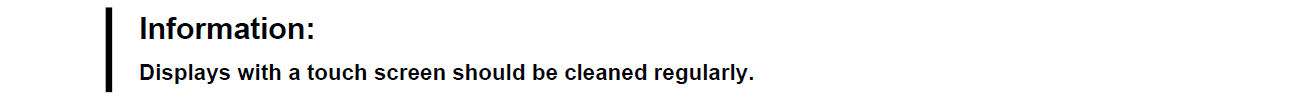 Information:

Displays with a touch screen should be cleaned regularly.